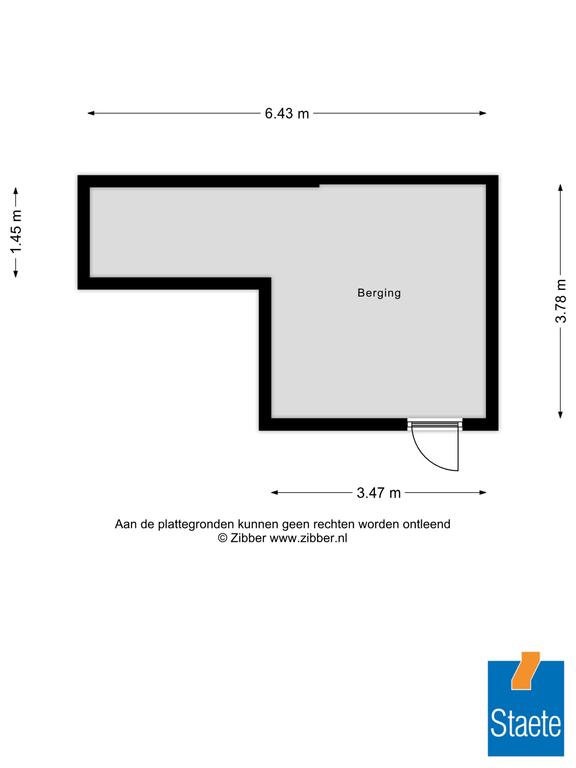 6.43 m

1.45 m

Berging

3.78 m

3.47 m

Aan de plattegronden kunnen geen rechten worden ontleend
© Zibber www.zibber.nl

Staete